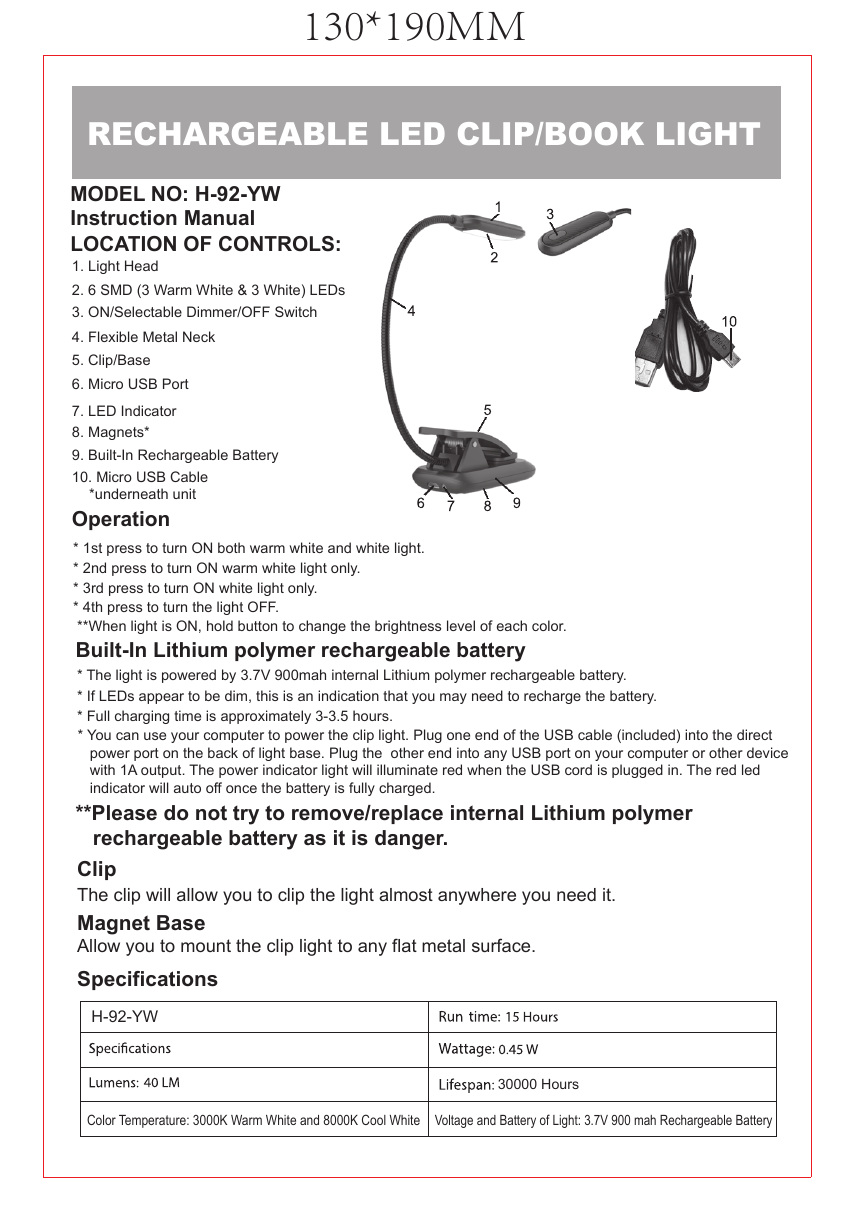 130*190MM

RECHARGEABLE LED CLIP/BOOK LIGHT

MODEL NO: H-92-YW
Instruction Manual
LOCATION OF CONTROLS:

1. Light Head
2. 6 SMD (3 Warm White & 3 White) LEDs
3. ON/Selectable Dimmer/OFF Switch
4. Flexible Metal Neck
5. Clip/Base
6. Micro USB Port
7. LED Indicator
8. Magnets*
9. Built-In Rechargeable Battery
10. Micro USB Cable
*underneath unit

1 2 3 4 5 6 7 8 9 10

Operation

* 1st press to turn ON both warm white and white light.
* 2nd press to turn ON warm white light only.
* 3rd press to turn ON white light only.
* 4th press to turn the light OFF.
**When light is ON, hold button to change the brightness level of each color.

Built-In Lithium polymer rechargeable battery

* The light is powered by 3.7V 900mah internal Lithium polymer rechargeable battery.
* If LEDs appear to be dim, this is an indication that you may need to recharge the battery.
* Full charging time is approximately 3-3.5 hours.
* You can use your computer to power the clip light. Plug one end of the USB cable (included) into the direct power port on the back of light base. Plug the other end into any USB port on your computer or other device with 1A output. The power indicator light will illuminate red when the USB cord is plugged in. The red led indicator will auto off once the battery is fully charged.

**Please do not try to remove/replace internal Lithium polymer rechargeable battery as it is danger.

Clip
The clip will allow you to clip the light almost anywhere you need it.

Magnet Base
Allow you to mount the clip light to any flat metal surface.

Specifications

| H-92-YW | Run time: 15 Hours |
|---|---|
| Specifications | Wattage: 0.45 W |
| Lumens: 40 LM | Lifespan: 30000 Hours |
| Color Temperature: 3000K Warm White and 8000K Cool White | Voltage and Battery of Light: 3.7V 900 mah Rechargeable Battery |